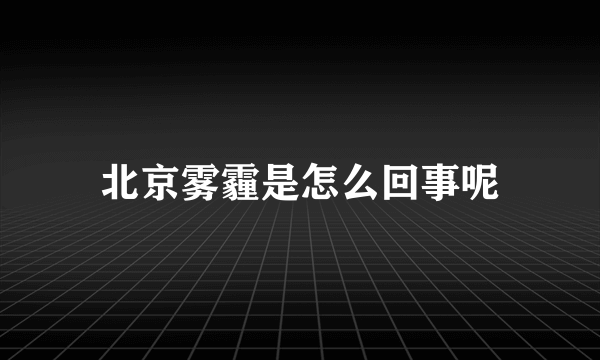 北京雾霾是怎么回事呢